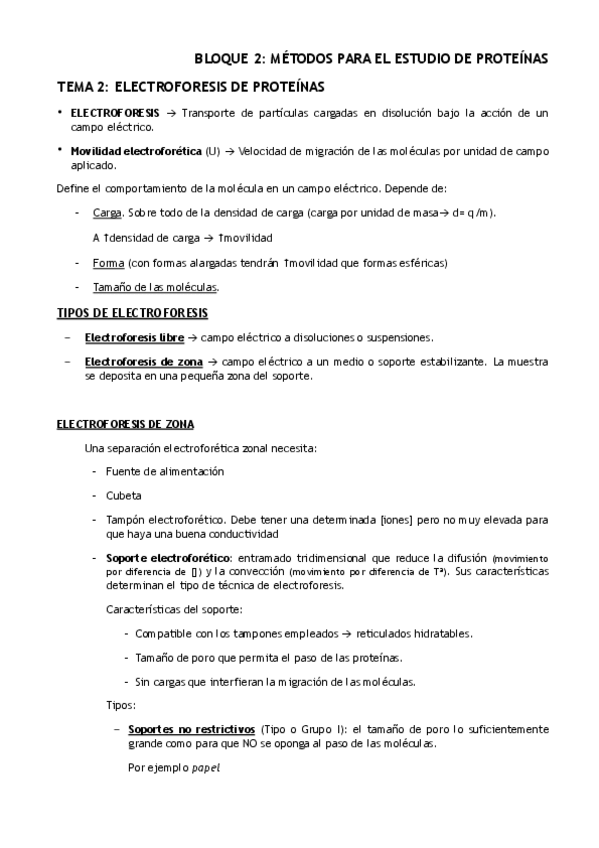 BLOQUE 2: MÉTODOS PARA EL ESTUDIO DE PROTEÍNAS

TEMA 2: ELECTROFORESIS DE PROTEÍNAS

• ELECTROFORESIS → Transporte de partículas cargadas en disolución bajo la acción de un campo eléctrico.

• Movilidad electroforética (U) → Velocidad de migración de las moléculas por unidad de campo aplicado.

Define el comportamiento de la molécula en un campo eléctrico. Depende de:

- Carga. Sobre todo de la densidad de carga (carga por unidad de masa→ d= q/m).

A ↑densidad de carga → ↑movilidad

- Forma (con formas alargadas tendrán ↑movilidad que formas esféricas)

- Tamaño de las moléculas.

TIPOS DE ELECTROFORESIS

– Electroforesis libre → campo eléctrico a disoluciones o suspensiones.

– Electroforesis de zona → campo eléctrico a un medio o soporte estabilizante. La muestra se deposita en una pequeña zona del soporte.

ELECTROFORESIS DE ZONA

Una separación electroforética zonal necesita:

- Fuente de alimentación

- Cubeta

- Tampón electroforético. Debe tener una determinada [iones] pero no muy elevada para que haya una buena conductividad

- Soporte electroforético: entramado tridimensional que reduce la difusión (movimiento por diferencia de []) y la convección (movimiento por diferencia de Tª). Sus características determinan el tipo de técnica de electroforesis.

Características del soporte:

- Compatible con los tampones empleados → reticulados hidratables.

- Tamaño de poro que permita el paso de las proteínas.

- Sin cargas que interfieran la migración de las moléculas.

Tipos:

– Soportes no restrictivos (Tipo o Grupo I): el tamaño de poro lo suficientemente grande como para que NO se oponga al paso de las moléculas.

Por ejemplo papel